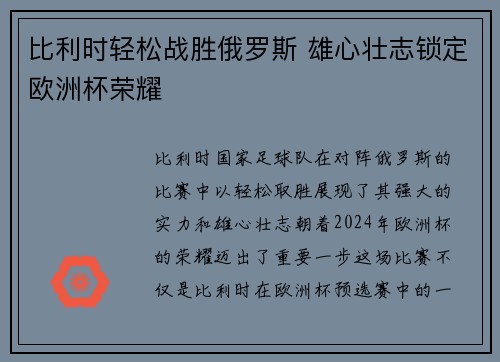 比利时轻松战胜俄罗斯 雄心壮志锁定欧洲杯荣耀

比利时国家足球队在对阵俄罗斯的比赛中以轻松取胜展现了其强大的实力和雄心壮志朝着2024年欧洲杯的荣耀迈出了重要一步这场比赛不仅是比利时在欧洲杯预选赛中的一